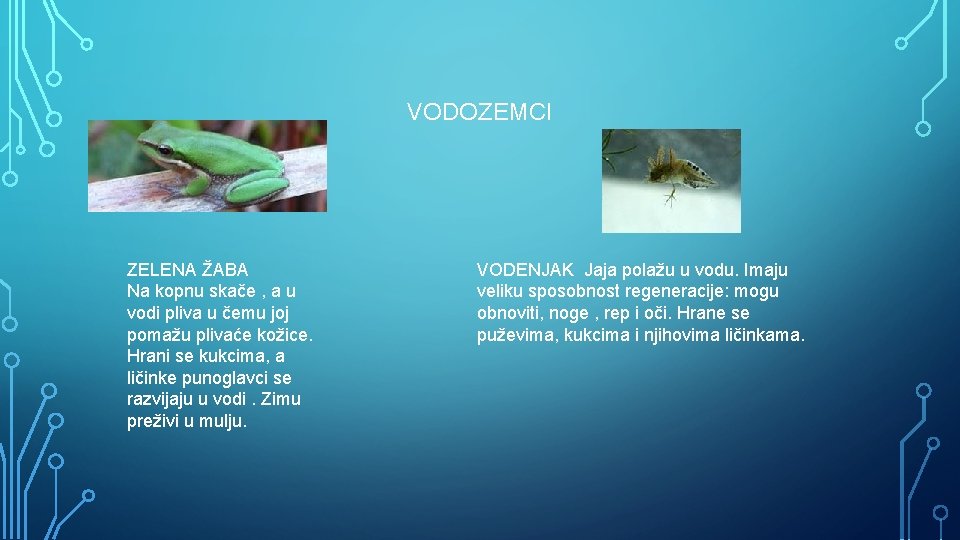 VODOZEMCI

ZELENA ŽABA
Na kopnu skače , a u vodi pliva u čemu joj pomažu plivaće kožice. Hrani se kukcima, a ličinke punoglavci se razvijaju u vodi . Zimu preživi u mulju.

VODENJAK Jaja polažu u vodu. Imaju veliku sposobnost regeneracije: mogu obnoviti, noge , rep i oči. Hrane se puževima, kukcima i njihovima ličinkama.